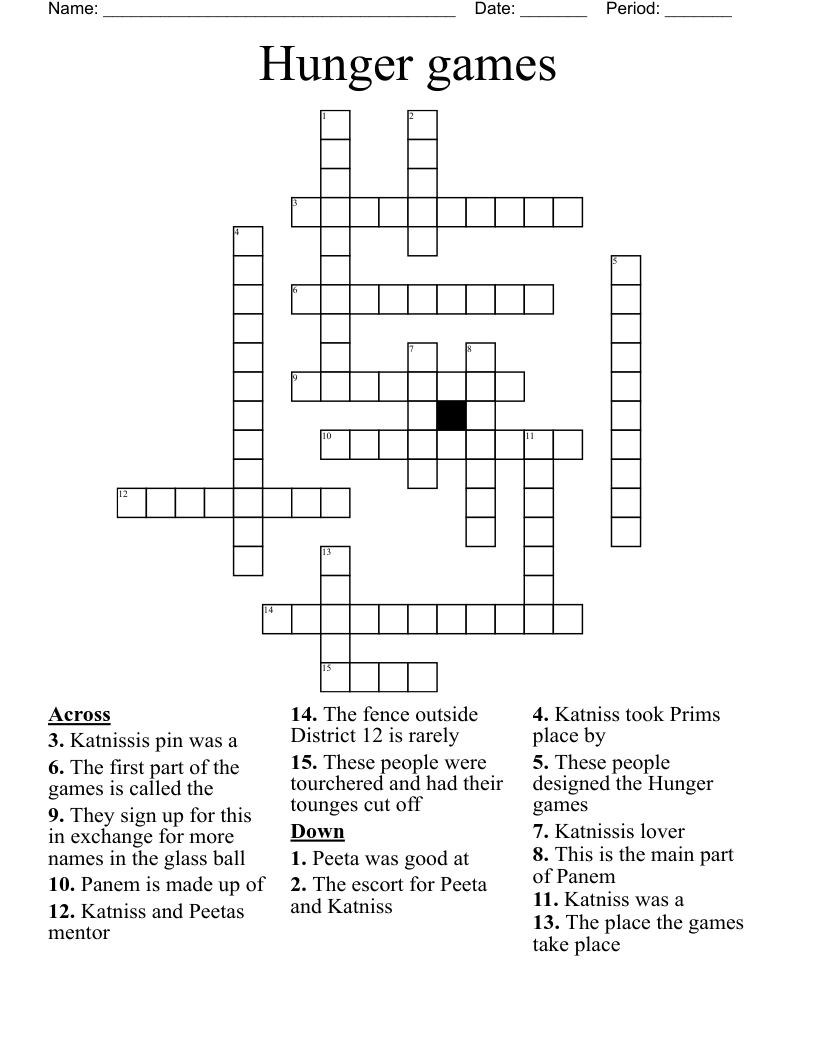 Name: ______________________________________ Date: _______ Period: _______

Hunger games

1 2 3 4 5 6 7 8 9 10 11 12 13 14 15

**Across**
**3.** Katnissis pin was a
**6.** The first part of the games is called the
**9.** They sign up for this in exchange for more names in the glass ball
**10.** Panem is made up of
**12.** Katniss and Peetas mentor
**14.** The fence outside District 12 is rarely
**15.** These people were tourchered and had their tounges cut off

**Down**
**1.** Peeta was good at
**2.** The escort for Peeta and Katniss
**4.** Katniss took Prims place by
**5.** These people designed the Hunger games
**7.** Katnissis lover
**8.** This is the main part of Panem
**11.** Katniss was a
**13.** The place the games take place